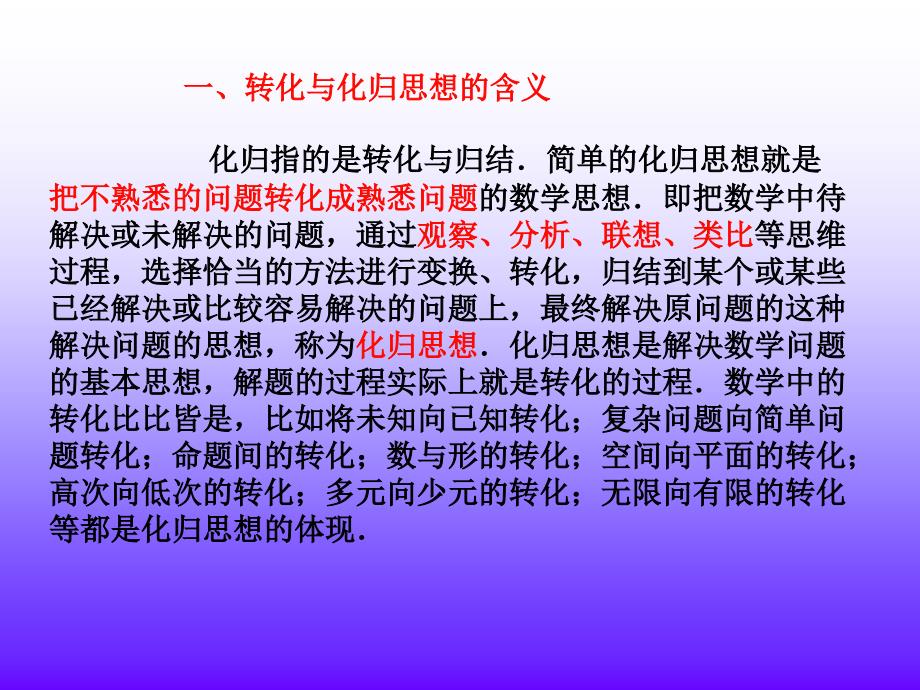 一、转化与化归思想的含义

化归指的是转化与归结．简单的化归思想就是把不熟悉的问题转化成熟悉问题的数学思想．即把数学中待解决或未解决的问题，通过观察、分析、联想、类比等思维过程，选择恰当的方法进行变换、转化，归结到某个或某些已经解决或比较容易解决的问题上，最终解决原问题的这种解决问题的思想，称为化归思想．化归思想是解决数学问题的基本思想，解题的过程实际上就是转化的过程．数学中的转化比比皆是，比如将未知向已知转化；复杂问题向简单问题转化；命题间的转化；数与形的转化；空间向平面的转化；高次向低次的转化；多元向少元的转化；无限向有限的转化等都是化归思想的体现．